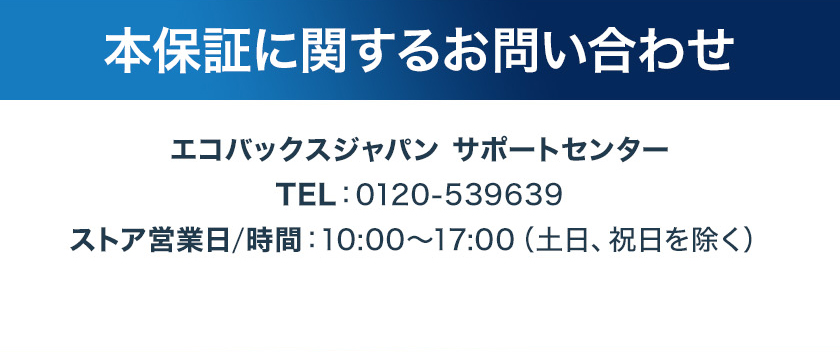 本保証に関するお問い合わせ

エコバックスジャパン サポートセンター
TEL：0120-539639
ストア営業日/時間：10:00～17:00（土日、祝日を除く）